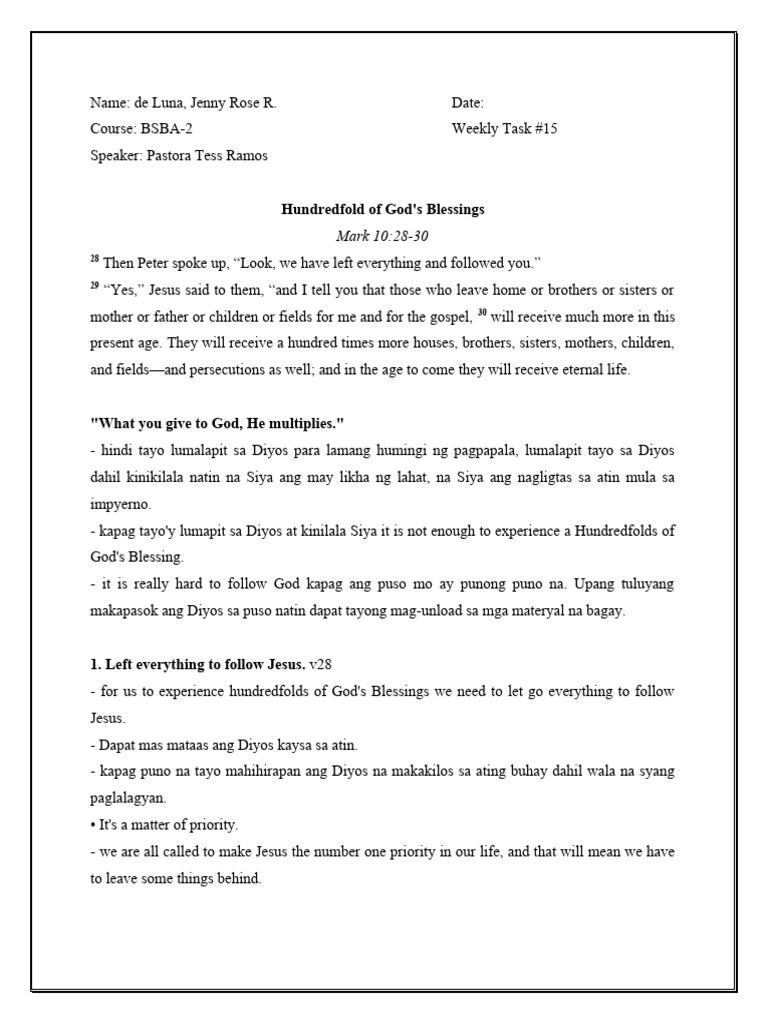 Name: de Luna, Jenny Rose R.
Course: BSBA-2
Speaker: Pastora Tess Ramos

Date:
Weekly Task #15

Hundredfold of God's Blessings
Mark 10:28-30

$^{28}$ Then Peter spoke up, "Look, we have left everything and followed you."
$^{29}$ "Yes," Jesus said to them, "and I tell you that those who leave home or brothers or sisters or mother or father or children or fields for me and for the gospel, $^{30}$ will receive much more in this present age. They will receive a hundred times more houses, brothers, sisters, mothers, children, and fields—and persecutions as well; and in the age to come they will receive eternal life.

"What you give to God, He multiplies."
- hindi tayo lumalapit sa Diyos para lamang humingi ng pagpapala, lumalapit tayo sa Diyos dahil kinikilala natin na Siya ang may likha ng lahat, na Siya ang nagligtas sa atin mula sa impyerno.
- kapag tayo'y lumapit sa Diyos at kinilala Siya it is not enough to experience a Hundredfolds of God's Blessing.
- it is really hard to follow God kapag ang puso mo ay punong puno na. Upang tuluyang makapasok ang Diyos sa puso natin dapat tayong mag-unload sa mga materyal na bagay.

1. Left everything to follow Jesus. v28
- for us to experience hundredfolds of God's Blessings we need to let go everything to follow Jesus.
- Dapat mas mataas ang Diyos kaysa sa atin.
- kapag puno na tayo mahihirapan ang Diyos na makakilos sa ating buhay dahil wala na syang paglalagyan.
• It's a matter of priority.
- we are all called to make Jesus the number one priority in our life, and that will mean we have to leave some things behind.